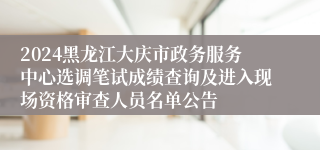 2024黑龙江大庆市政务服务中心选调笔试成绩查询及进入现场资格审查人员名单公告